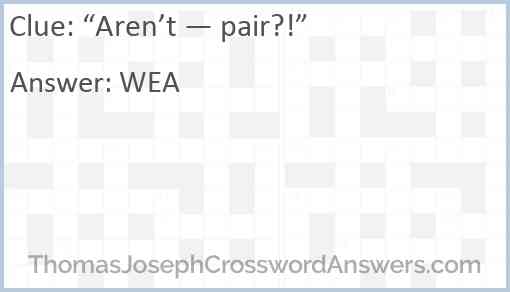 Clue: “Aren’t — pair?!”

Answer: WEA

ThomasJosephCrosswordAnswers.com